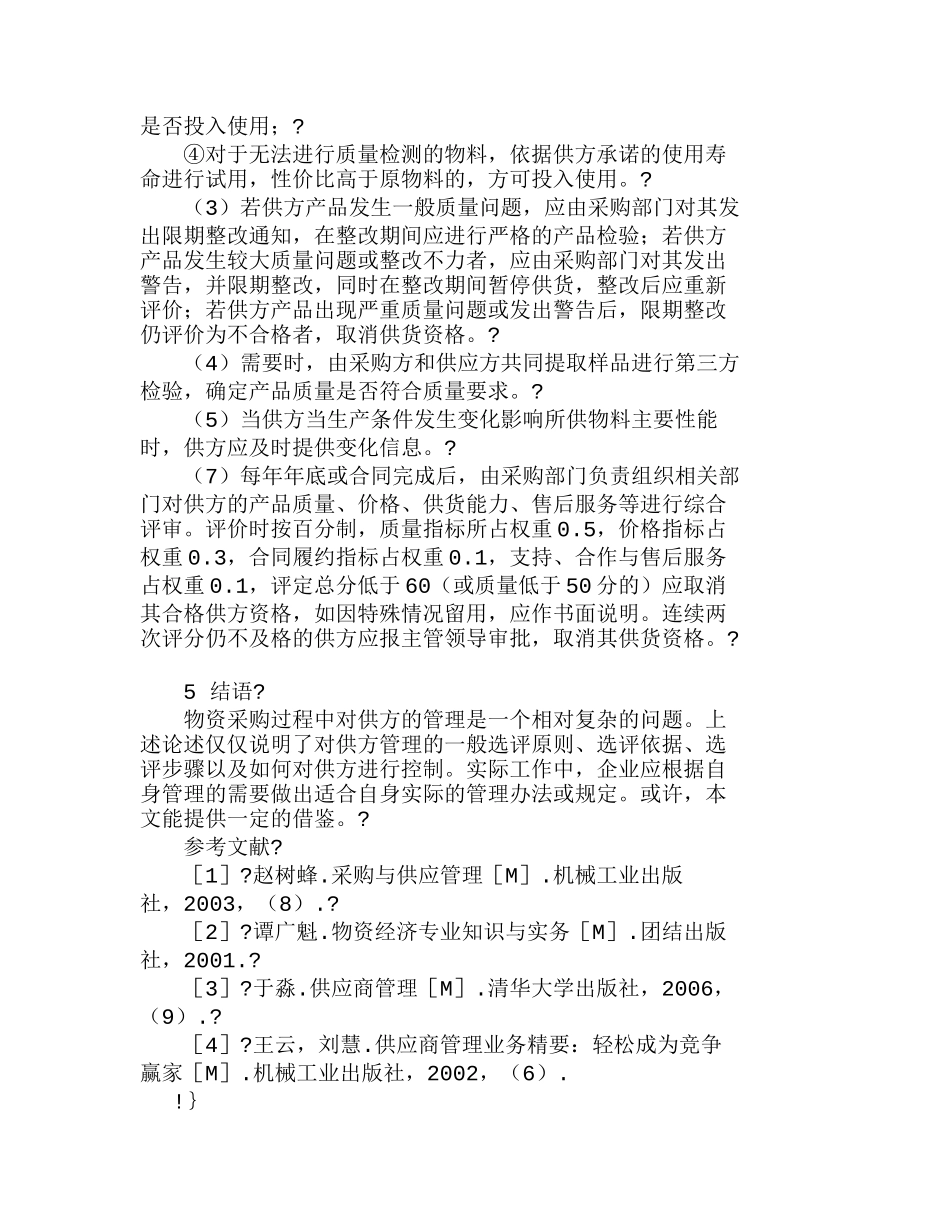 是否投入使用；?

④对于无法进行质量检测的物料，依据供方承诺的使用寿命进行试用，性价比高于原物料的，方可投入使用。?

（3）若供方产品发生一般质量问题，应由采购部门对其发出限期整改通知，在整改期间应进行严格的产品检验；若供方产品发生较大质量问题或整改不力者，应由采购部门对其发出警告，并限期整改，同时在整改期间暂停供货，整改后应重新评价；若供方产品出现严重质量问题或发出警告后，限期整改仍评价为不合格者，取消供货资格。?

（4）需要时，由采购方和供应方共同提取样品进行第三方检验，确定产品质量是否符合质量要求。?

（5）当供方当生产条件发生变化影响所供物料主要性能时，供方应及时提供变化信息。?

（7）每年年底或合同完成后，由采购部门负责组织相关部门对供方的产品质量、价格、供货能力、售后服务等进行综合评审。评价时按百分制，质量指标所占权重0.5，价格指标占权重0.3，合同履约指标占权重0.1，支持、合作与售后服务占权重0.1，评定总分低于60（或质量低于50分的）应取消其合格供方资格，如因特殊情况留用，应作书面说明。连续两次评分仍不及格的供方应报主管领导审批，取消其供货资格。?

5 结语?

物资采购过程中对供方的管理是一个相对复杂的问题。上述论述仅仅说明了对供方管理的一般选评原则、选评依据、选评步骤以及如何对供方进行控制。实际工作中，企业应根据自身管理的需要做出适合自身实际的管理办法或规定。或许，本文能提供一定的借鉴。?

参考文献?

［1］?赵树蜂.采购与供应管理［M］.机械工业出版社，2003，（8）.?

［2］?谭广魁.物资经济专业知识与实务［M］.团结出版社，2001.?

［3］?于淼.供应商管理［M］.清华大学出版社，2006，（9）.?

［4］?王云，刘慧.供应商管理业务精要：轻松成为竞争赢家［M］.机械工业出版社，2002，（6）.

!}